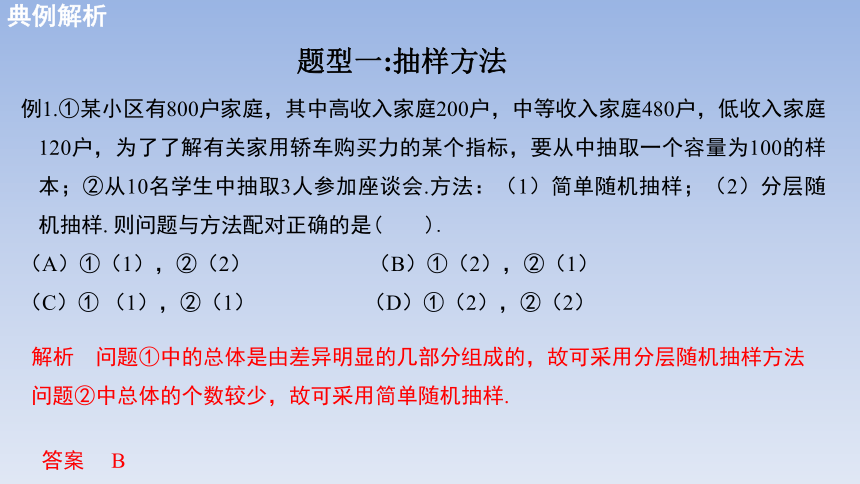 典例解析

题型一:抽样方法

例1.①某小区有800户家庭，其中高收入家庭200户，中等收入家庭480户，低收入家庭120户，为了了解有关家用轿车购买力的某个指标，要从中抽取一个容量为100的样本；②从10名学生中抽取3人参加座谈会.方法：（1）简单随机抽样；（2）分层随机抽样. 则问题与方法配对正确的是（　　）.

（A）①（1），②（2）

（B）①（2），②（1）

（C）①（1），②（1）

（D）①（2），②（2）

解析　问题①中的总体是由差异明显的几部分组成的，故可采用分层随机抽样方法 问题②中总体的个数较少，故可采用简单随机抽样.

答案　B